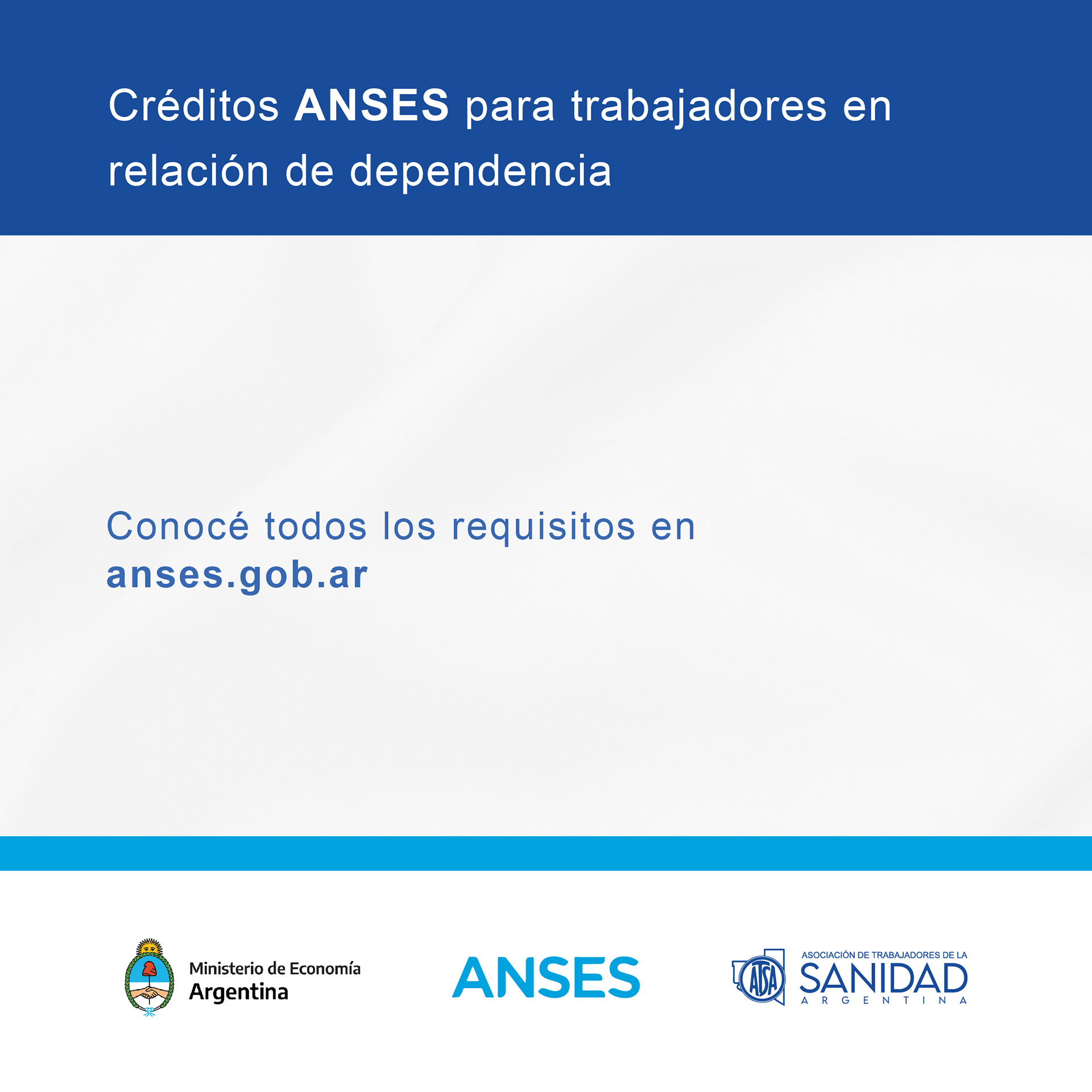 Créditos ANSES para trabajadores en relación de dependencia

Conocé todos los requisitos en anses.gob.ar

Ministerio de Economía
Argentina

ANSES

ATSA

ASOCIACIÓN DE TRABAJADORES DE LA
SANIDAD
ARGENTINA